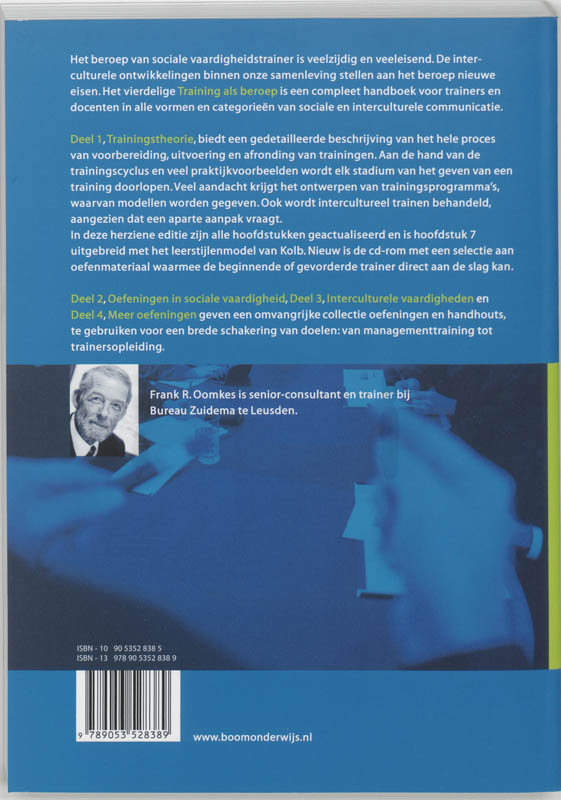 Het beroep van sociale vaardigheidstrainer is veelzijdig en veeleisend. De interculturele ontwikkelingen binnen onze samenleving stellen aan het beroep nieuwe eisen. Het vierdelige Training als beroep is een compleet handboek voor trainers en docenten in alle vormen en categorieën van sociale en interculturele communicatie.

Deel 1, Trainingstheorie, biedt een gedetailleerde beschrijving van het hele proces van voorbereiding, uitvoering en afronding van trainingen. Aan de hand van de trainingscyclus en veel praktijkvoorbeelden wordt elk stadium van het geven van een training doorlopen. Veel aandacht krijgt het ontwerpen van trainingsprogramma's, waarvan modellen worden gegeven. Ook wordt intercultureel trainen behandeld, aangezien dat een aparte aanpak vraagt.
In deze herziene editie zijn alle hoofdstukken geactualiseerd en is hoofdstuk 7 uitgebreid met het leerstijlenmodel van Kolb. Nieuw is de cd-rom met een selectie aan oefenmateriaal waarmee de beginnende of gevorderde trainer direct aan de slag kan.

Deel 2, Oefeningen in sociale vaardigheid, Deel 3, Interculturele vaardigheden en Deel 4, Meer oefeningen geven een omvangrijke collectie oefeningen en handhouts, te gebruiken voor een brede schakering van doelen: van managementtraining tot trainersopleiding.

Frank R. Oomkes is senior-consultant en trainer bij Bureau Zuidema te Leusden.

ISBN - 10 90 5352 838 5
ISBN - 13 978 90 5352 838 9

9 789053 528389

www.boomonderwijs.nl